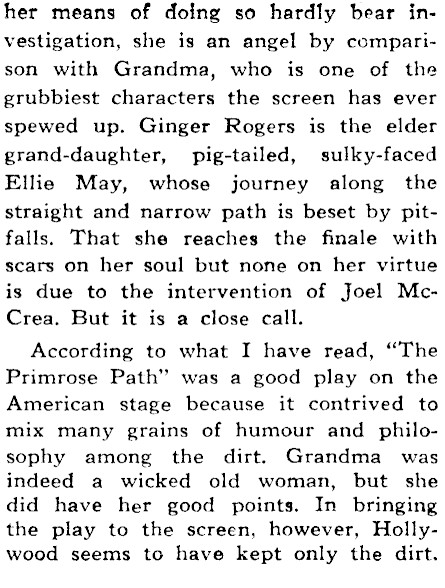 her means of doing so hardly bear investigation, she is an angel by comparison with Grandma, who is one of the grubbiest characters the screen has ever spewed up. Ginger Rogers is the elder grand-daughter, pig-tailed, sulky-faced Ellie May, whose journey along the straight and narrow path is beset by pitfalls. That she reaches the finale with scars on her soul but none on her virtue is due to the intervention of Joel McCrea. But it is a close call.

According to what I have read, "The Primrose Path" was a good play on the American stage because it contrived to mix many grains of humour and philosophy among the dirt. Grandma was indeed a wicked old woman, but she did have her good points. In bringing the play to the screen, however, Hollywood seems to have kept only the dirt.